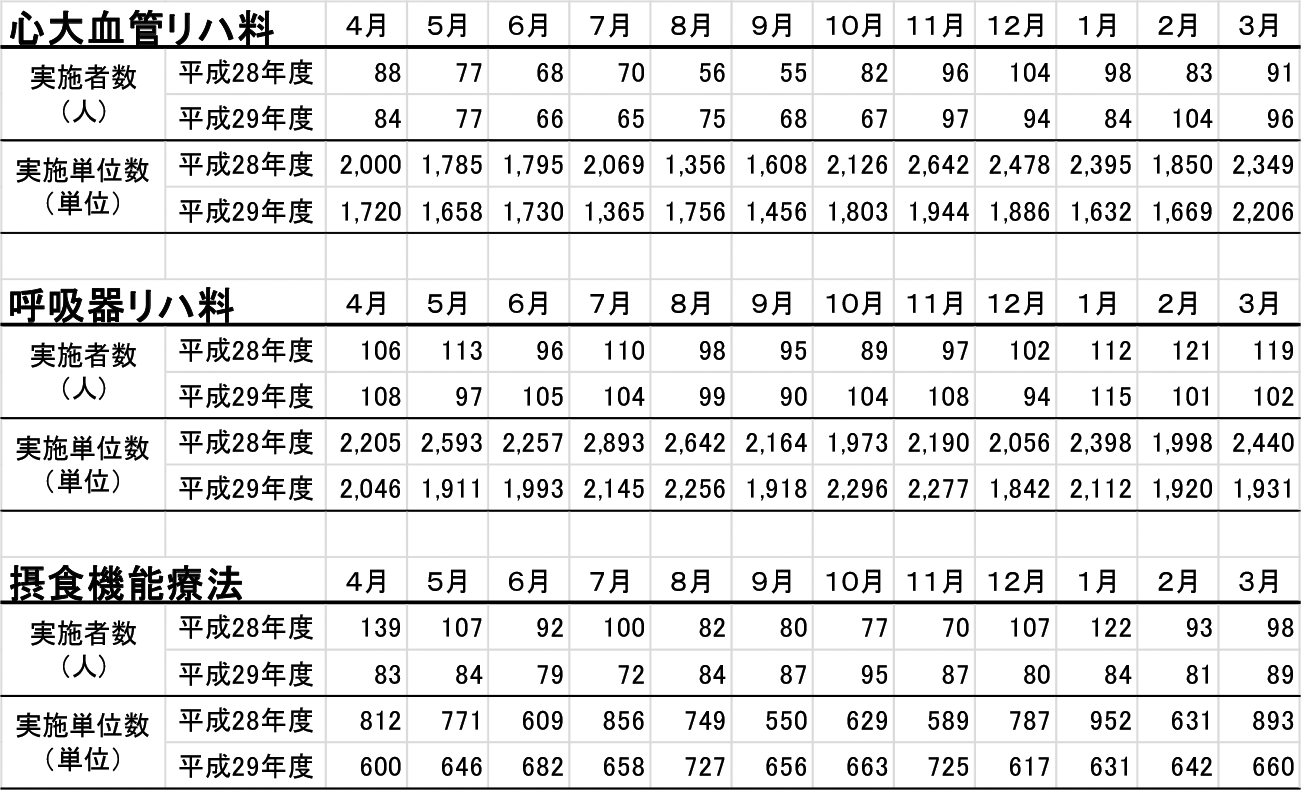 | 心大血管リハ料 | | 4月 | 5月 | 6月 | 7月 | 8月 | 9月 | 10月 | 11月 | 12月 | 1月 | 2月 | 3月 |
|---|---|---|---|---|---|---|---|---|---|---|---|---|---|
| 実施者数（人） | 平成28年度 | 88 | 77 | 68 | 70 | 56 | 55 | 82 | 96 | 104 | 98 | 83 | 91 |
| | 平成29年度 | 84 | 77 | 66 | 65 | 75 | 68 | 67 | 97 | 94 | 84 | 104 | 96 |
| 実施単位数（単位） | 平成28年度 | 2,000 | 1,785 | 1,795 | 2,069 | 1,356 | 1,608 | 2,126 | 2,642 | 2,478 | 2,395 | 1,850 | 2,349 |
| | 平成29年度 | 1,720 | 1,658 | 1,730 | 1,365 | 1,756 | 1,456 | 1,803 | 1,944 | 1,886 | 1,632 | 1,669 | 2,206 |

| 呼吸器リハ料 | | 4月 | 5月 | 6月 | 7月 | 8月 | 9月 | 10月 | 11月 | 12月 | 1月 | 2月 | 3月 |
|---|---|---|---|---|---|---|---|---|---|---|---|---|---|
| 実施者数（人） | 平成28年度 | 106 | 113 | 96 | 110 | 98 | 95 | 89 | 97 | 102 | 112 | 121 | 119 |
| | 平成29年度 | 108 | 97 | 105 | 104 | 99 | 90 | 104 | 108 | 94 | 115 | 101 | 102 |
| 実施単位数（単位） | 平成28年度 | 2,205 | 2,593 | 2,257 | 2,893 | 2,642 | 2,164 | 1,973 | 2,190 | 2,056 | 2,398 | 1,998 | 2,440 |
| | 平成29年度 | 2,046 | 1,911 | 1,993 | 2,145 | 2,256 | 1,918 | 2,296 | 2,277 | 1,842 | 2,112 | 1,920 | 1,931 |

| 摂食機能療法 | | 4月 | 5月 | 6月 | 7月 | 8月 | 9月 | 10月 | 11月 | 12月 | 1月 | 2月 | 3月 |
|---|---|---|---|---|---|---|---|---|---|---|---|---|---|
| 実施者数（人） | 平成28年度 | 139 | 107 | 92 | 100 | 82 | 80 | 77 | 70 | 107 | 122 | 93 | 98 |
| | 平成29年度 | 83 | 84 | 79 | 72 | 84 | 87 | 95 | 87 | 80 | 84 | 81 | 89 |
| 実施単位数（単位） | 平成28年度 | 812 | 771 | 609 | 856 | 749 | 550 | 629 | 589 | 787 | 952 | 631 | 893 |
| | 平成29年度 | 600 | 646 | 682 | 658 | 727 | 656 | 663 | 725 | 617 | 631 | 642 | 660 |